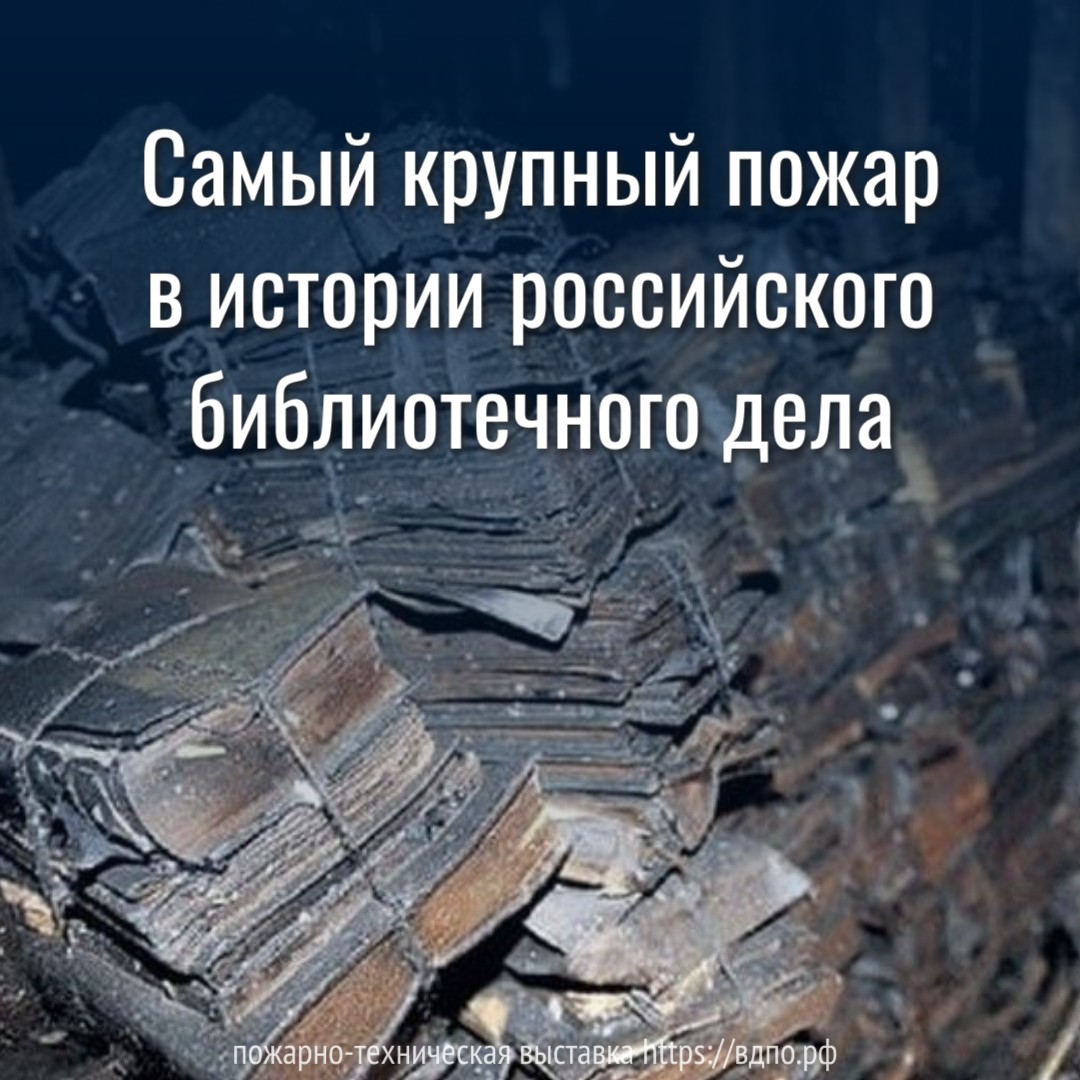 Самый крупный пожар в истории российского библиотечного дела

пожарно-техническая выставка https://вдпо.рф